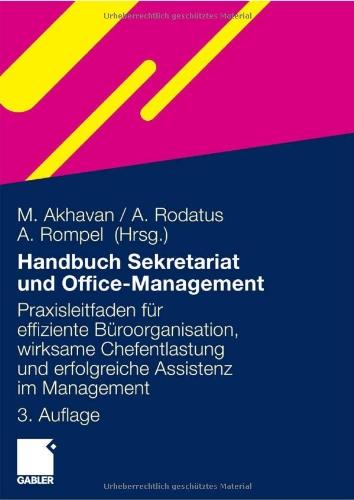 Urheberrechtlich geschütztes Material

M. Akhavan / A. Rodatus
A. Rompel (Hrsg.)

Handbuch Sekretariat und Office-Management

Praxisleitfaden für effiziente Büroorganisation, wirksame Chefentlastung und erfolgreiche Assistenz im Management

3. Auflage

GABLER

Urheberrechtlich geschütztes Material